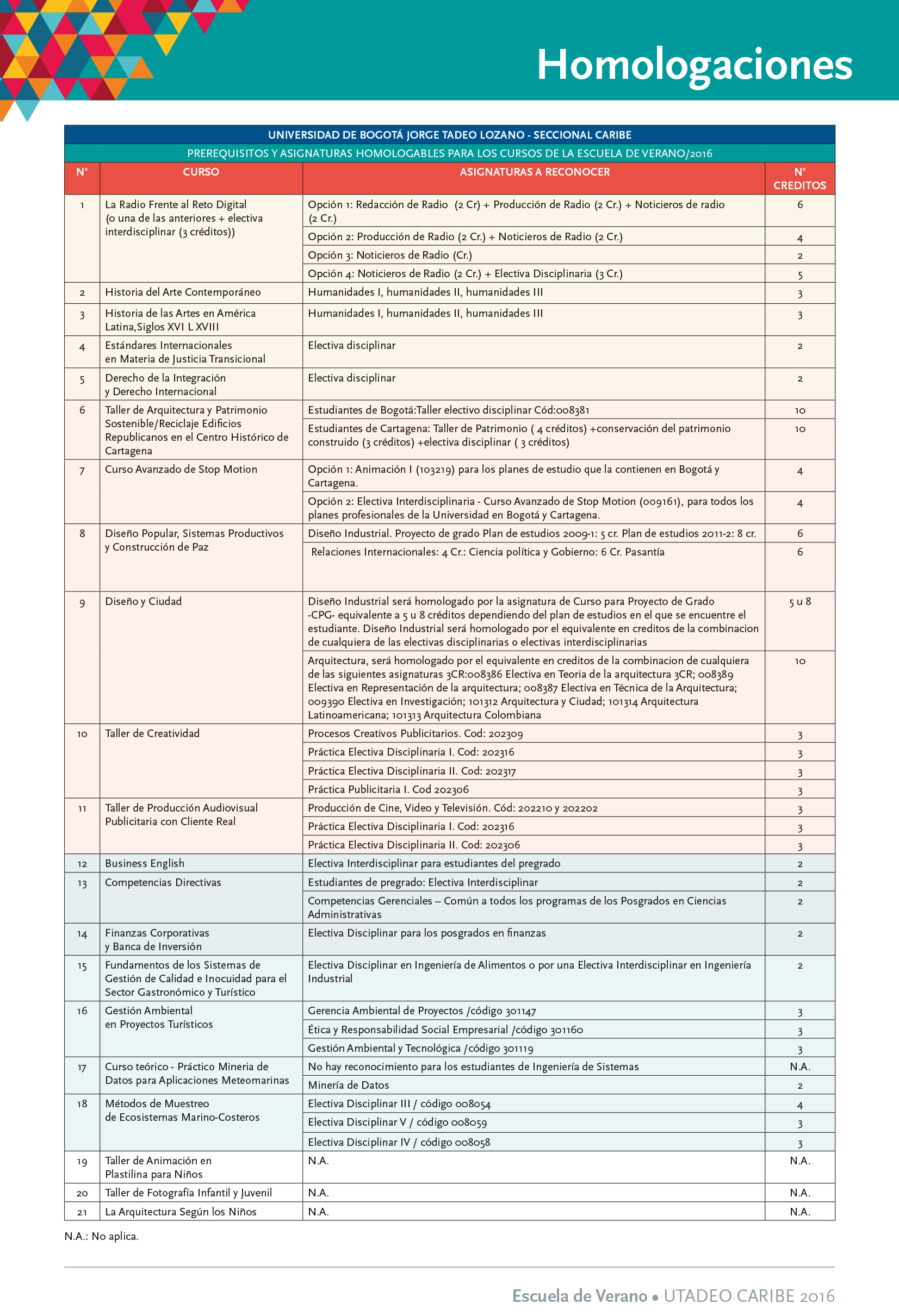 Homologaciones

UNIVERSIDAD DE BOGOTÁ JORGE TADEO LOZANO - SECCIONAL CARIBE

PREREQUISITOS Y ASIGNATURAS HOMOLOGABLES PARA LOS CURSOS DE LA ESCUELA DE VERANO/2016

| N° | CURSO | ASIGNATURAS A RECONOCER | N° CREDITOS |
|---|---|---|---|
| 1 | La Radio Frente al Reto Digital (o una de las anteriores + electiva interdisciplinar (3 créditos)) | Opción 1: Redacción de Radio (2 Cr) + Producción de Radio (2 Cr.) + Noticieros de radio (2 Cr.) | 6 |
| | | Opción 2: Producción de Radio (2 Cr.) + Noticieros de Radio (2 Cr.) | 4 |
| | | Opción 3: Noticieros de Radio (Cr.) | 2 |
| | | Opción 4: Noticieros de Radio (2 Cr.) + Electiva Disciplinaria (3 Cr.) | 5 |
| 2 | Historia del Arte Contemporáneo | Humanidades I, humanidades II, humanidades III | 3 |
| 3 | Historia de las Artes en América Latina,Siglos XVI L XVIII | Humanidades I, humanidades II, humanidades III | 3 |
| 4 | Estándares Internacionales en Materia de Justicia Transicional | Electiva disciplinar | 2 |
| 5 | Derecho de la Integración y Derecho Internacional | Electiva disciplinar | 2 |
| 6 | Taller de Arquitectura y Patrimonio Sostenible/Reciclaje Edificios Republicanos en el Centro Histórico de Cartagena | Estudiantes de Bogotá:Taller electivo disciplinar Cód:008381 | 10 |
| | | Estudiantes de Cartagena: Taller de Patrimonio ( 4 créditos) +conservación del patrimonio construido (3 créditos) +electiva disciplinar ( 3 créditos) | 10 |
| 7 | Curso Avanzado de Stop Motion | Opción 1: Animación I (103219) para los planes de estudio que la contienen en Bogotá y Cartagena. | 4 |
| | | Opción 2: Electiva Interdisciplinaria - Curso Avanzado de Stop Motion (009161), para todos los planes profesionales de la Universidad en Bogotá y Cartagena. | 4 |
| 8 | Diseño Popular, Sistemas Productivos y Construcción de Paz | Diseño Industrial. Proyecto de grado Plan de estudios 2009-1: 5 cr. Plan de estudios 2011-2: 8 cr. | 6 |
| | | Relaciones Internacionales: 4 Cr.: Ciencia política y Gobierno: 6 Cr. Pasantía | 6 |
| 9 | Diseño y Ciudad | Diseño Industrial será homologado por la asignatura de Curso para Proyecto de Grado -CPG- equivalente a 5 u 8 créditos dependiendo del plan de estudios en el que se encuentre el estudiante. Diseño Industrial será homologado por el equivalente en creditos de la combinacion de cualquiera de las electivas disciplinarias o electivas interdisciplinarias | 5 u 8 |
| | | Arquitectura, será homologado por el equivalente en creditos de la combinacion de cualquiera de las siguientes asignaturas 3CR:008386 Electiva en Teoria de la arquitectura 3CR; 008389 Electiva en Representación de la arquitectura; 008387 Electiva en Técnica de la Arquitectura; 009390 Electiva en Investigación; 101312 Arquitectura y Ciudad; 101314 Arquitectura Latinoamericana; 101313 Arquitectura Colombiana | 10 |
| 10 | Taller de Creatividad | Procesos Creativos Publicitarios. Cod: 202309 | 3 |
| | | Práctica Electiva Disciplinaria I. Cod: 202316 | 3 |
| | | Práctica Electiva Disciplinaria II. Cod: 202317 | 3 |
| | | Práctica Publicitaria I. Cod 202306 | 3 |
| 11 | Taller de Producción Audiovisual Publicitaria con Cliente Real | Producción de Cine, Video y Televisión. Cód: 202210 y 202202 | 3 |
| | | Práctica Electiva Disciplinaria I. Cod: 202316 | 3 |
| | | Práctica Electiva Disciplinaria II. Cod: 202306 | 3 |
| 12 | Business English | Electiva Interdisciplinar para estudiantes del pregrado | 2 |
| 13 | Competencias Directivas | Estudiantes de pregrado: Electiva Interdisciplinar | 2 |
| | | Competencias Gerenciales – Común a todos los programas de los Posgrados en Ciencias Administrativas | 2 |
| 14 | Finanzas Corporativas y Banca de Inversión | Electiva Disciplinar para los posgrados en finanzas | 2 |
| 15 | Fundamentos de los Sistemas de Gestión de Calidad e Inocuidad para el Sector Gastronómico y Turístico | Electiva Disciplinar en Ingeniería de Alimentos o por una Electiva Interdisciplinar en Ingeniería Industrial | 2 |
| 16 | Gestión Ambiental en Proyectos Turísticos | Gerencia Ambiental de Proyectos /código 301147 | 3 |
| | | Ética y Responsabilidad Social Empresarial /código 301160 | 3 |
| | | Gestión Ambiental y Tecnológica /código 301119 | 3 |
| 17 | Curso teórico - Práctico Mineria de Datos para Aplicaciones Meteomarinas | No hay reconocimiento para los estudiantes de Ingeniería de Sistemas | N.A. |
| | | Minería de Datos | 2 |
| 18 | Métodos de Muestreo de Ecosistemas Marino-Costeros | Electiva Disciplinar III / código 008054 | 4 |
| | | Electiva Disciplinar V / código 008059 | 3 |
| | | Electiva Disciplinar IV / código 008058 | 3 |
| 19 | Taller de Animación en Plastilina para Niños | N.A. | N.A. |
| 20 | Taller de Fotografía Infantil y Juvenil | N.A. | N.A. |
| 21 | La Arquitectura Según los Niños | N.A. | N.A. |

N.A.: No aplica.

Escuela de Verano • UTADEO CARIBE 2016